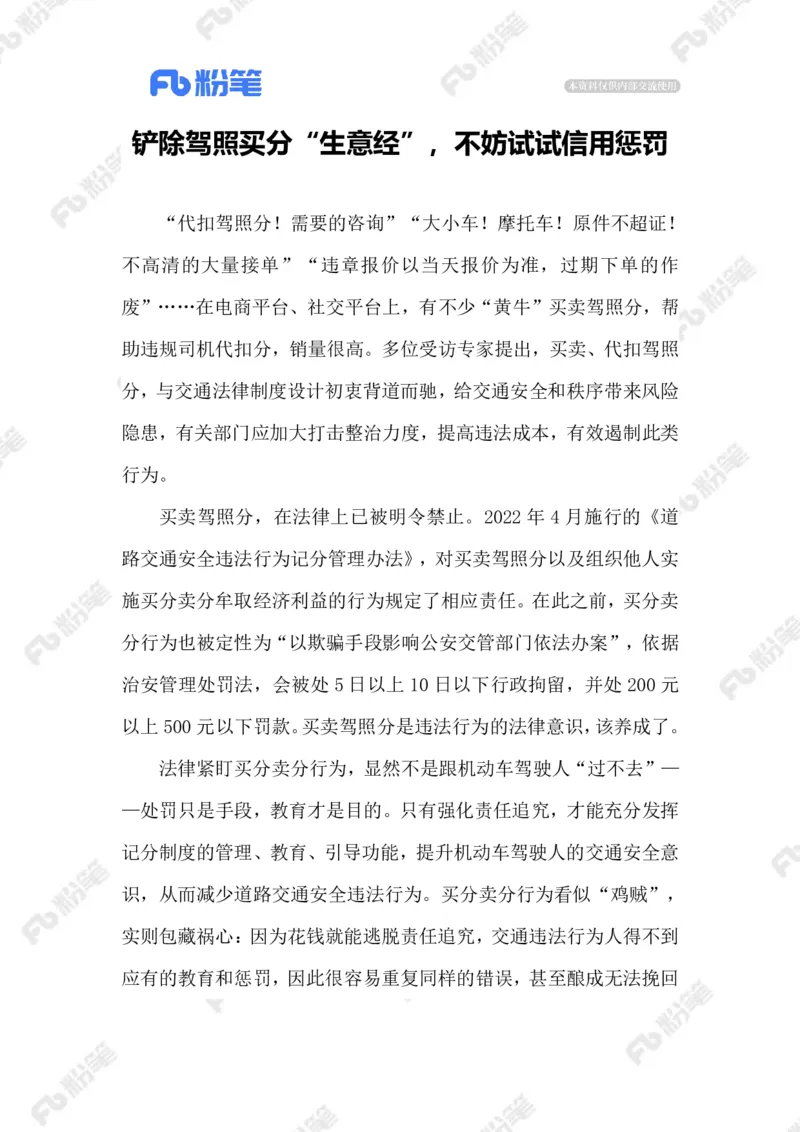 Fb 粉笔

本资料仅供内部交流使用

铲除驾照买分“生意经”，不妨试试信用惩罚

“代扣驾照分！需要的咨询”“大小车！摩托车！原件不超证！不高清的大量接单”“违章报价以当天报价为准，过期下单的作废”……在电商平台、社交平台上，有不少“黄牛”买卖驾照分，帮助违规司机代扣分，销量很高。多位受访专家提出，买卖、代扣驾照分，与交通法律制度设计初衷背道而驰，给交通安全和秩序带来风险隐患，有关部门应加大打击整治力度，提高违法成本，有效遏制此类行为。

买卖驾照分，在法律上已被明令禁止。2022 年 4 月施行的《道路交通安全违法行为记分管理办法》，对买卖驾照分以及组织他人实施买分卖分牟取经济利益的行为规定了相应责任。在此之前，买分卖分行为也被定性为“以欺骗手段影响公安交管部门依法办案”，依据治安管理处罚法，会被处 5 日以上 10 日以下行政拘留，并处 200 元以上 500 元以下罚款。买卖驾照分是违法行为的法律意识，该养成了。

法律紧盯买分卖分行为，显然不是跟机动车驾驶人“过不去”——处罚只是手段，教育才是目的。只有强化责任追究，才能充分发挥记分制度的管理、教育、引导功能，提升机动车驾驶人的交通安全意识，从而减少道路交通安全违法行为。买分卖分行为看似“鸡贼”，实则包藏祸心：因为花钱就能逃脱责任追究，交通违法行为人得不到应有的教育和惩罚，因此很容易重复同样的错误，甚至酿成无法挽回